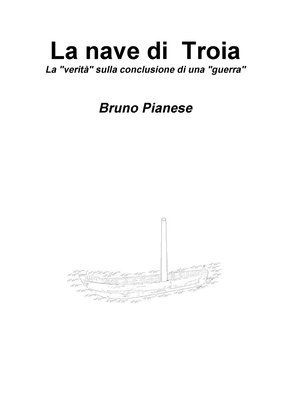 La nave di Troia
La "verità" sulla conclusione di una "guerra"

Bruno Pianese